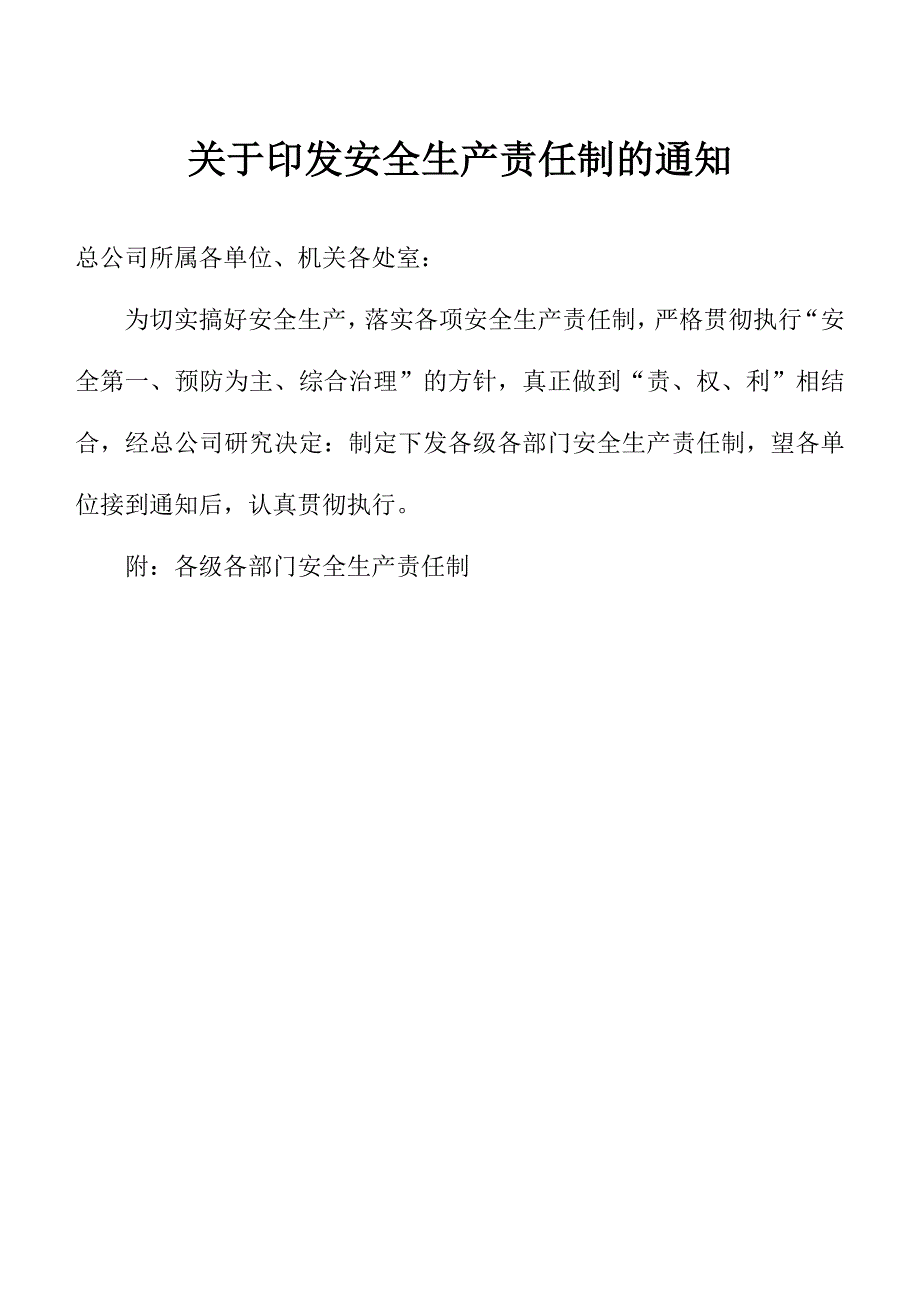 关于印发安全生产责任制的通知

总公司所属各单位、机关各处室：

为切实搞好安全生产，落实各项安全生产责任制，严格贯彻执行“安全第一、预防为主、综合治理”的方针，真正做到“责、权、利”相结合，经总公司研究决定：制定下发各级各部门安全生产责任制，望各单位接到通知后，认真贯彻执行。

附：各级各部门安全生产责任制